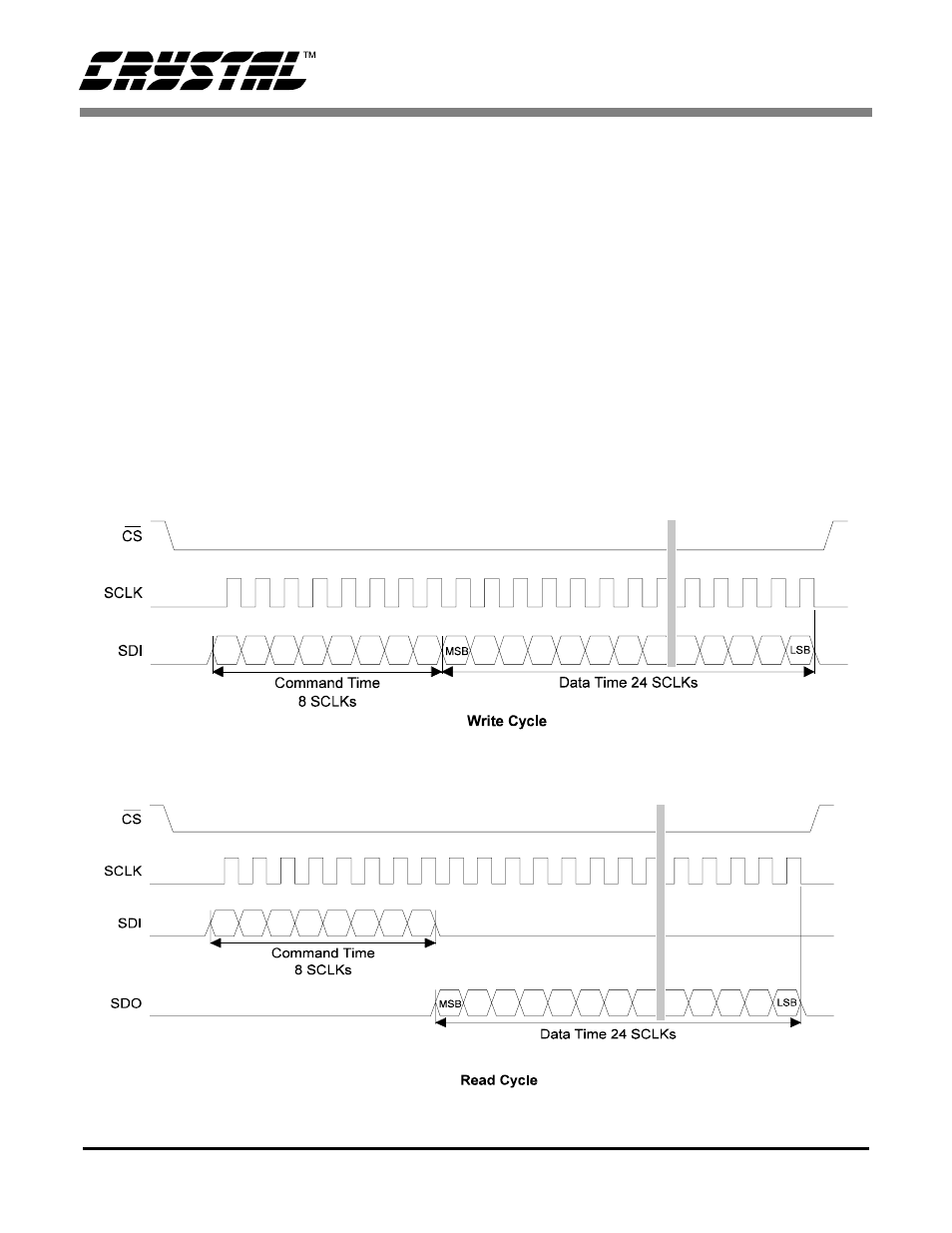 CRYSTAL™

$\overline{CS}$

SCLK

SDI

MSB

LSB

Command Time
8 SCLKs

Data Time 24 SCLKs

Write Cycle

$\overline{CS}$

SCLK

SDI

Command Time
8 SCLKs

SDO

MSB

LSB

Data Time 24 SCLKs

Read Cycle